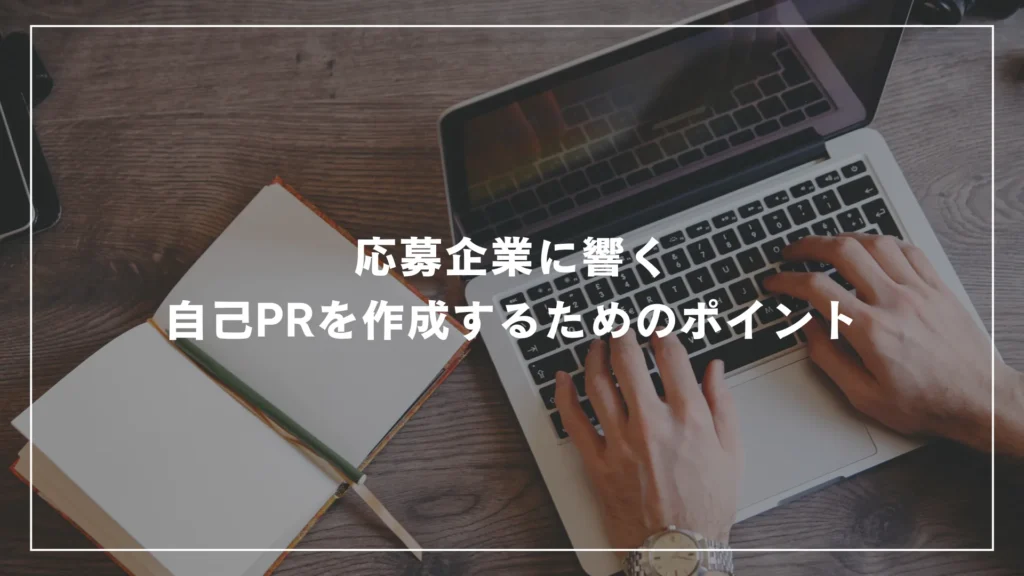 応募企業に響く
自己PRを作成するためのポイント